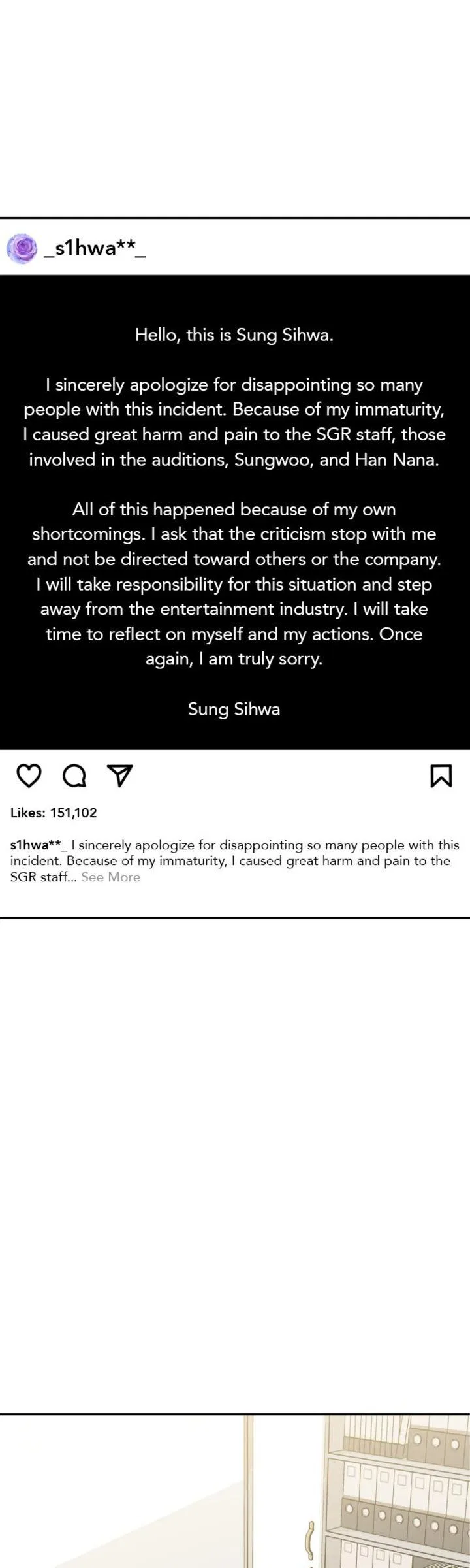 _s1hwa**_

Hello, this is Sung Sihwa.

I sincerely apologize for disappointing so many people with this incident. Because of my immaturity, I caused great harm and pain to the SGR staff, those involved in the auditions, Sungwoo, and Han Nana.

All of this happened because of my own shortcomings. I ask that the criticism stop with me and not be directed toward others or the company. I will take responsibility for this situation and step away from the entertainment industry. I will take time to reflect on myself and my actions. Once again, I am truly sorry.

Sung Sihwa

Likes: 151,102

s1hwa**_ I sincerely apologize for disappointing so many people with this incident. Because of my immaturity, I caused great harm and pain to the SGR staff... See More